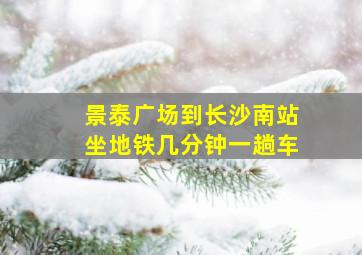 景泰广场到长沙南站
坐地铁几分钟一趟车